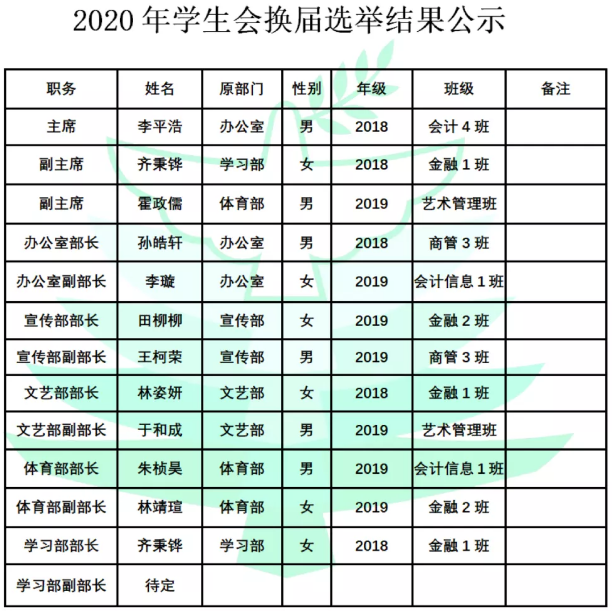 2020 年学生会换届选举结果公示

| 职务 | 姓名 | 原部门 | 性别 | 年级 | 班级 | 备注 |
|---|---|---|---|---|---|---|
| 主席 | 李平浩 | 办公室 | 男 | 2018 | 会计 4 班 | |
| 副主席 | 齐秉铧 | 学习部 | 女 | 2018 | 金融 1 班 | |
| 副主席 | 霍政儒 | 体育部 | 男 | 2019 | 艺术管理班 | |
| 办公室部长 | 孙皓轩 | 办公室 | 男 | 2018 | 商管 3 班 | |
| 办公室副部长 | 李璇 | 办公室 | 女 | 2019 | 会计信息 1 班 | |
| 宣传部部长 | 田柳柳 | 宣传部 | 女 | 2019 | 金融 2 班 | |
| 宣传部副部长 | 王柯荣 | 宣传部 | 男 | 2019 | 商管 3 班 | |
| 文艺部部长 | 林姿妍 | 文艺部 | 女 | 2018 | 金融 1 班 | |
| 文艺部副部长 | 于和成 | 文艺部 | 男 | 2019 | 艺术管理班 | |
| 体育部部长 | 朱桢昊 | 体育部 | 男 | 2019 | 会计信息 1 班 | |
| 体育部副部长 | 林靖瑄 | 体育部 | 女 | 2019 | 金融 2 班 | |
| 学习部部长 | 齐秉铧 | 学习部 | 女 | 2018 | 金融 1 班 | |
| 学习部副部长 | 待定 | | | | | |